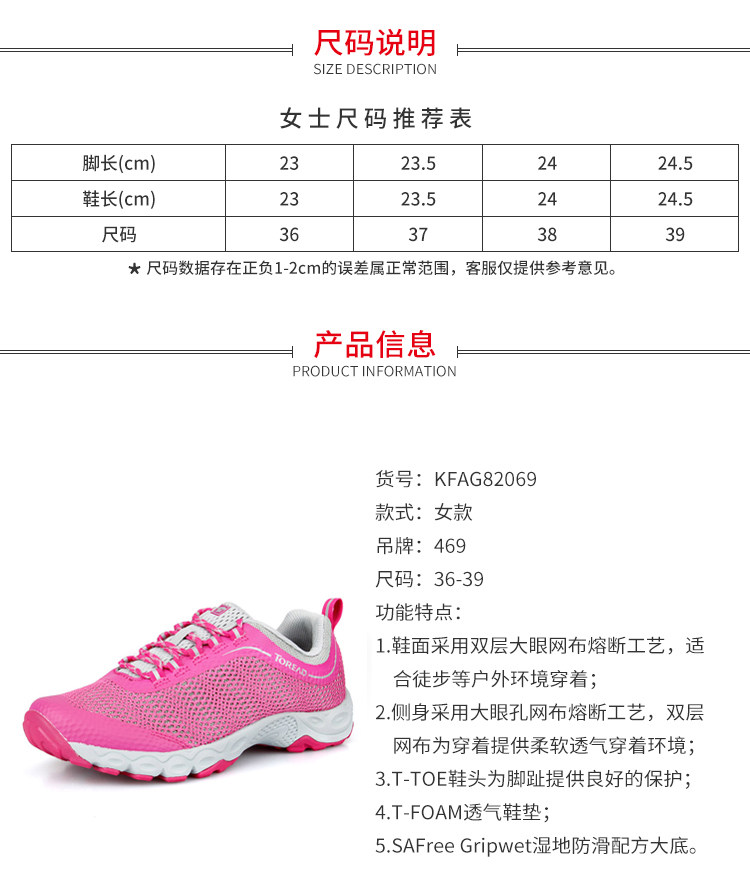 尺码说明
SIZE DESCRIPTION

女士尺码推荐表

| 脚长(cm) | 23 | 23.5 | 24 | 24.5 |
|---|---|---|---|---|
| 鞋长(cm) | 23 | 23.5 | 24 | 24.5 |
| 尺码 | 36 | 37 | 38 | 39 |

★ 尺码数据存在正负1-2cm的误差属正常范围，客服仅提供参考意见。

产品信息
PRODUCT INFORMATION

TOREAD

货号：KFAG82069
款式：女款
吊牌：469
尺码：36-39
功能特点：
1.鞋面采用双层大眼网布熔断工艺，适合徒步等户外环境穿着；
2.侧身采用大眼孔网布熔断工艺，双层网布为穿着提供柔软透气穿着环境；
3.T-TOE鞋头为脚趾提供良好的保护；
4.T-FOAM透气鞋垫；
5.SAFree Gripwet湿地防滑配方大底。